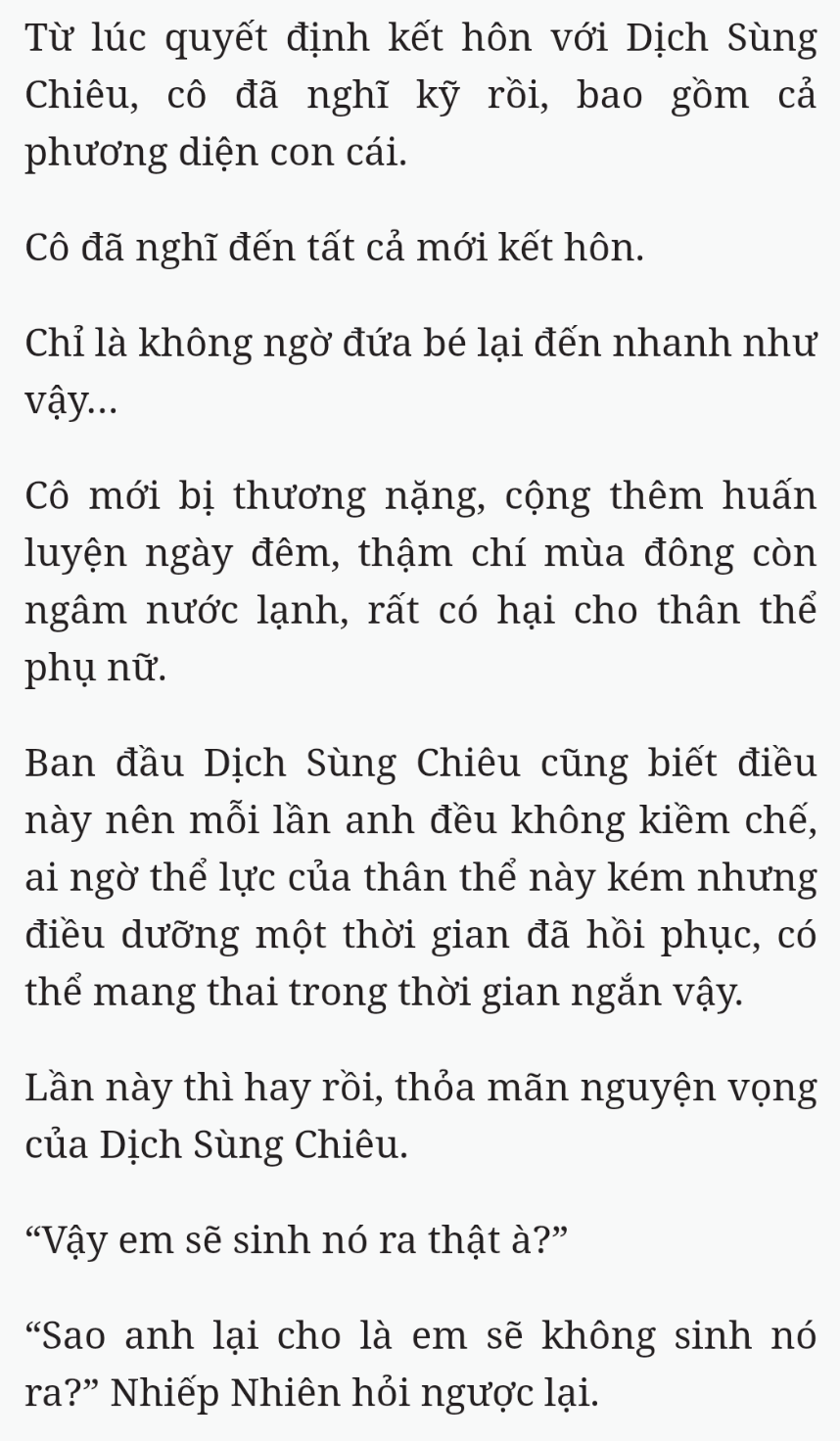 Từ lúc quyết định kết hôn với Dịch Sùng Chiêu, cô đã nghĩ kỹ rồi, bao gồm cả phương diện con cái.

Cô đã nghĩ đến tất cả mới kết hôn.

Chỉ là không ngờ đứa bé lại đến nhanh như vậy...

Cô mới bị thương nặng, cộng thêm huấn luyện ngày đêm, thậm chí mùa đông còn ngâm nước lạnh, rất có hại cho thân thể phụ nữ.

Ban đầu Dịch Sùng Chiêu cũng biết điều này nên mỗi lần anh đều không kiềm chế, ai ngờ thể lực của thân thể này kém nhưng điều dưỡng một thời gian đã hồi phục, có thể mang thai trong thời gian ngắn vậy.

Lần này thì hay rồi, thỏa mãn nguyện vọng của Dịch Sùng Chiêu.

“Vậy em sẽ sinh nó ra thật à?”

“Sao anh lại cho là em sẽ không sinh nó ra?” Nhiếp Nhiên hỏi ngược lại.